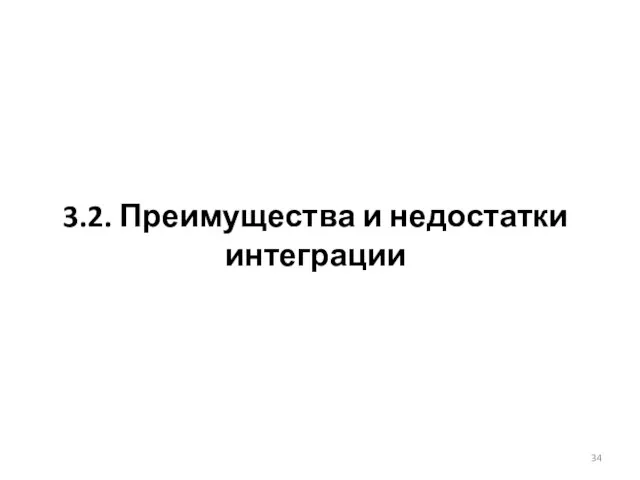 3.2. Преимущества и недостатки интеграции

34